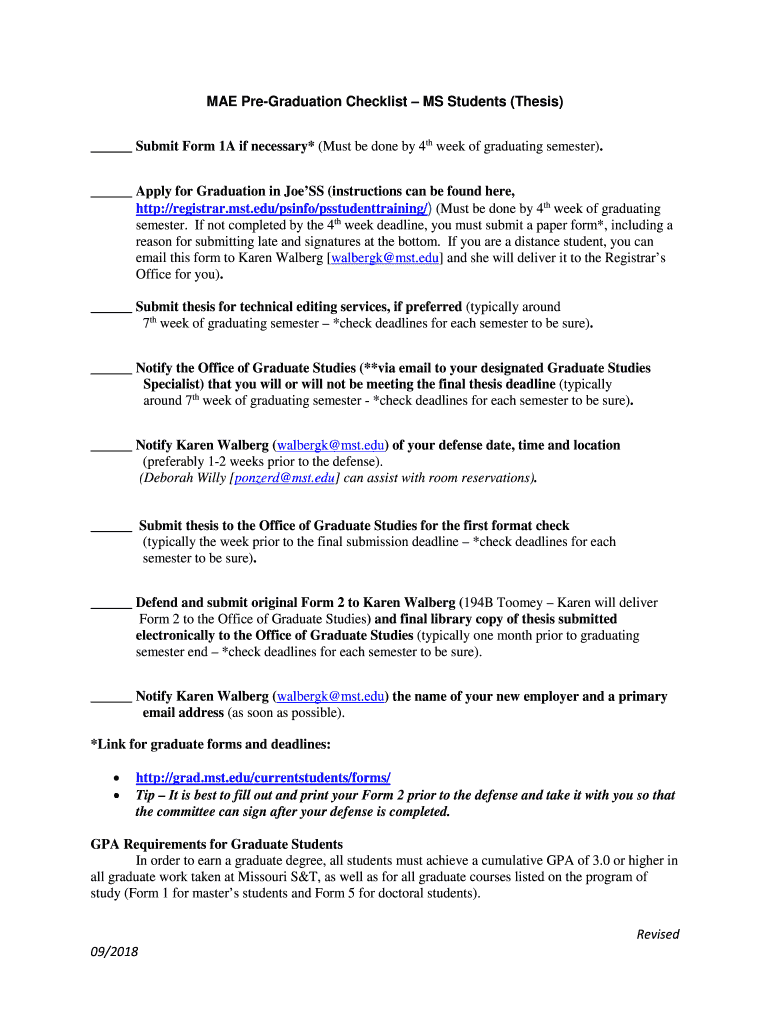 MAE Pre-Graduation Checklist – MS Students (Thesis)

______ Submit Form 1A if necessary* (Must be done by 4$^{th}$ week of graduating semester).

______ Apply for Graduation in Joe'SS (instructions can be found here, http://registrar.mst.edu/psinfo/psstudenttraining/) (Must be done by 4$^{th}$ week of graduating semester. If not completed by the 4$^{th}$ week deadline, you must submit a paper form*, including a reason for submitting late and signatures at the bottom. If you are a distance student, you can email this form to Karen Walberg [walbergk@mst.edu] and she will deliver it to the Registrar's Office for you).

______ Submit thesis for technical editing services, if preferred (typically around 7$^{th}$ week of graduating semester – *check deadlines for each semester to be sure).

______ Notify the Office of Graduate Studies (**via email to your designated Graduate Studies Specialist) that you will or will not be meeting the final thesis deadline (typically around 7$^{th}$ week of graduating semester - *check deadlines for each semester to be sure).

______ Notify Karen Walberg (walbergk@mst.edu) of your defense date, time and location (preferably 1-2 weeks prior to the defense).
(Deborah Willy [ponzerd@mst.edu] can assist with room reservations).

______ Submit thesis to the Office of Graduate Studies for the first format check (typically the week prior to the final submission deadline – *check deadlines for each semester to be sure).

______ Defend and submit original Form 2 to Karen Walberg (194B Toomey – Karen will deliver Form 2 to the Office of Graduate Studies) and final library copy of thesis submitted electronically to the Office of Graduate Studies (typically one month prior to graduating semester end – *check deadlines for each semester to be sure).

______ Notify Karen Walberg (walbergk@mst.edu) the name of your new employer and a primary email address (as soon as possible).

*Link for graduate forms and deadlines:

• http://grad.mst.edu/currentstudents/forms/
• Tip – It is best to fill out and print your Form 2 prior to the defense and take it with you so that the committee can sign after your defense is completed.

GPA Requirements for Graduate Students
In order to earn a graduate degree, all students must achieve a cumulative GPA of 3.0 or higher in all graduate work taken at Missouri S&T, as well as for all graduate courses listed on the program of study (Form 1 for master's students and Form 5 for doctoral students).

Revised
09/2018